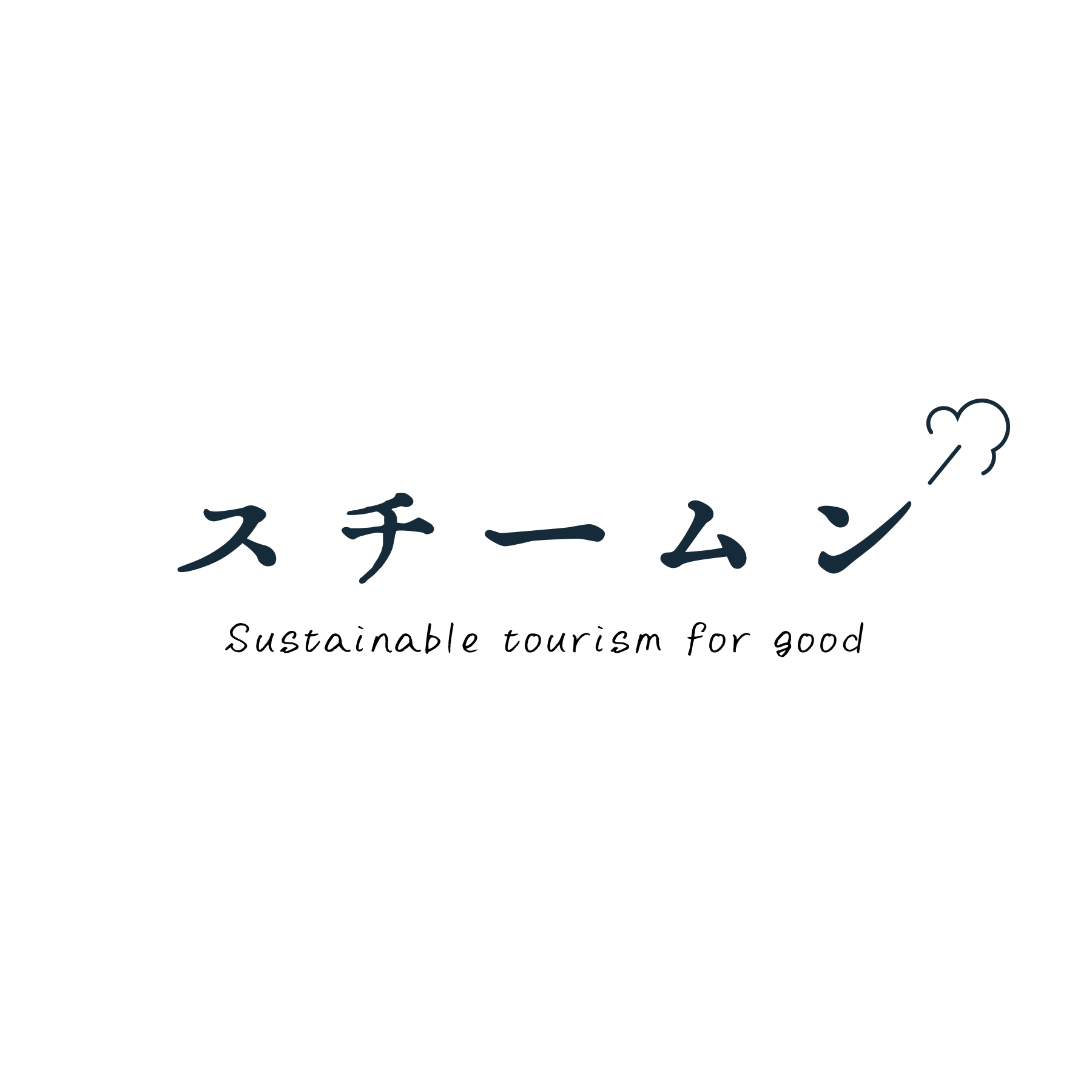 スチームン

Sustainable tourism for good